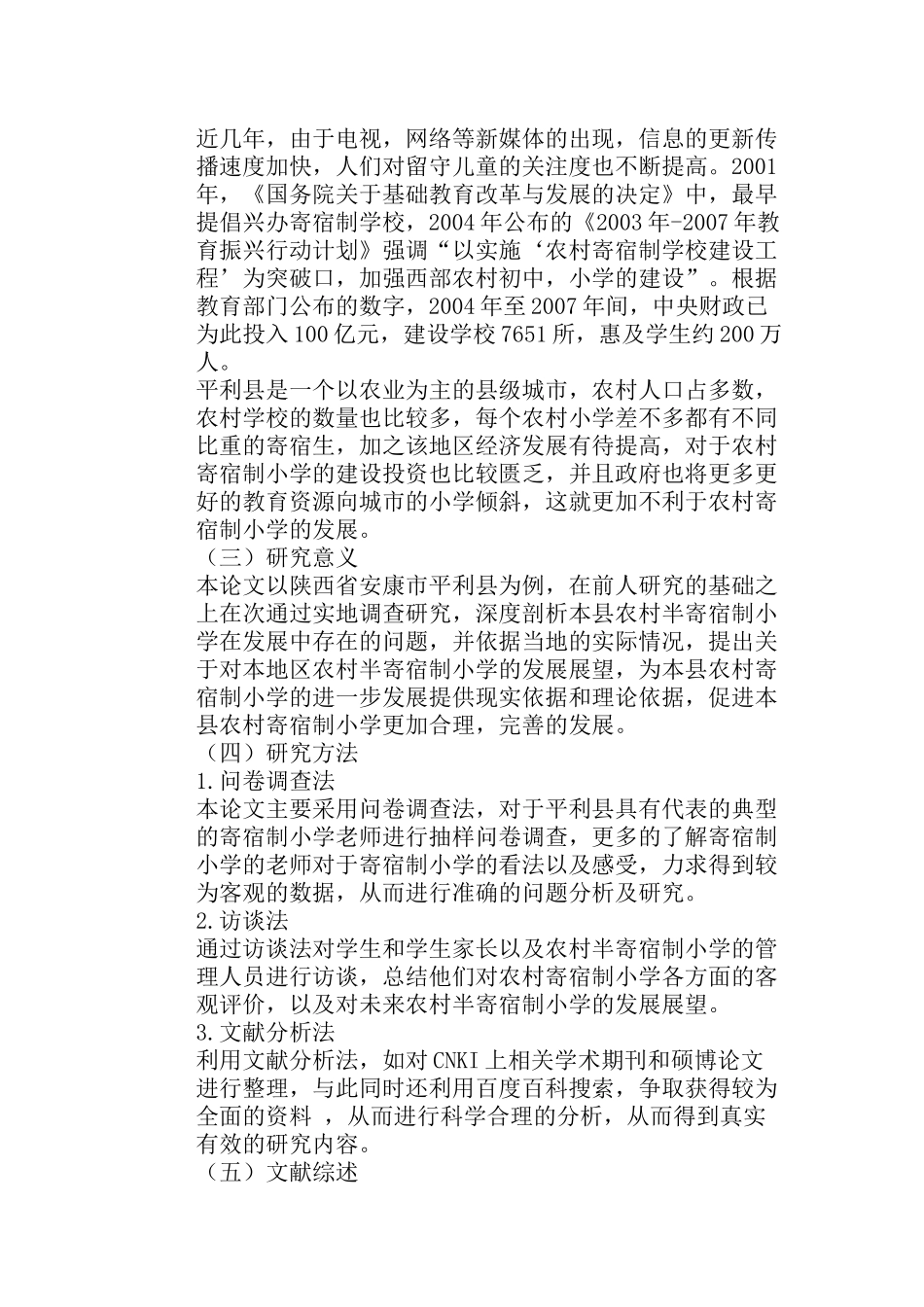 近几年，由于电视，网络等新媒体的出现，信息的更新传播速度加快，人们对留守儿童的关注度也不断提高。2001年，《国务院关于基础教育改革与发展的决定》中，最早提倡兴办寄宿制学校，2004年公布的《2003年-2007年教育振兴行动计划》强调“以实施‘农村寄宿制学校建设工程’为突破口，加强西部农村初中，小学的建设”。根据教育部门公布的数字，2004年至2007年间，中央财政已为此投入100亿元，建设学校7651所，惠及学生约200万人。
平利县是一个以农业为主的县级城市，农村人口占多数，农村学校的数量也比较多，每个农村小学差不多都有不同比重的寄宿生，加之该地区经济发展有待提高，对于农村寄宿制小学的建设投资也比较匮乏，并且政府也将更多更好的教育资源向城市的小学倾斜，这就更加不利于农村寄宿制小学的发展。
（三）研究意义
本论文以陕西省安康市平利县为例，在前人研究的基础之上在次通过实地调查研究，深度剖析本县农村半寄宿制小学在发展中存在的问题，并依据当地的实际情况，提出关于对本地区农村半寄宿制小学的发展展望，为本县农村寄宿制小学的进一步发展提供现实依据和理论依据，促进本县农村寄宿制小学更加合理，完善的发展。
（四）研究方法
1.问卷调查法
本论文主要采用问卷调查法，对于平利县具有代表的典型的寄宿制小学老师进行抽样问卷调查，更多的了解寄宿制小学的老师对于寄宿制小学的看法以及感受，力求得到较为客观的数据，从而进行准确的问题分析及研究。
2.访谈法
通过访谈法对学生和学生家长以及农村半寄宿制小学的管理人员进行访谈，总结他们对农村寄宿制小学各方面的客观评价，以及对未来农村半寄宿制小学的发展展望。
3.文献分析法
利用文献分析法，如对CNKI上相关学术期刊和硕博论文进行整理，与此同时还利用百度百科搜索，争取获得较为全面的资料 ，从而进行科学合理的分析，从而得到真实有效的研究内容。
（五）文献综述